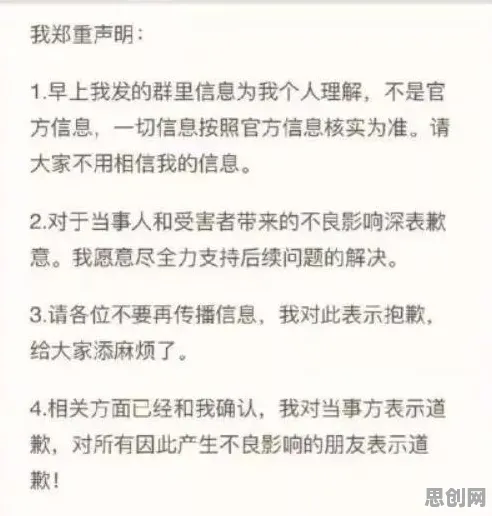 我郑重声明：

1.早上我发的群里信息为我个人理解，不是官方信息，一切信息按照官方信息核实为准。请大家不用相信我的信息。

2.对于当事人和受害者带来的不良影响深表歉意。我愿意尽全力支持后续问题的解决。

3.请各位不要再传播信息，我对此表示抱歉，给大家添麻烦了。

4.相关方面已经和我确认，我对当事方表示道歉，对所有因此产生不良影响的朋友表示道歉！

思创网